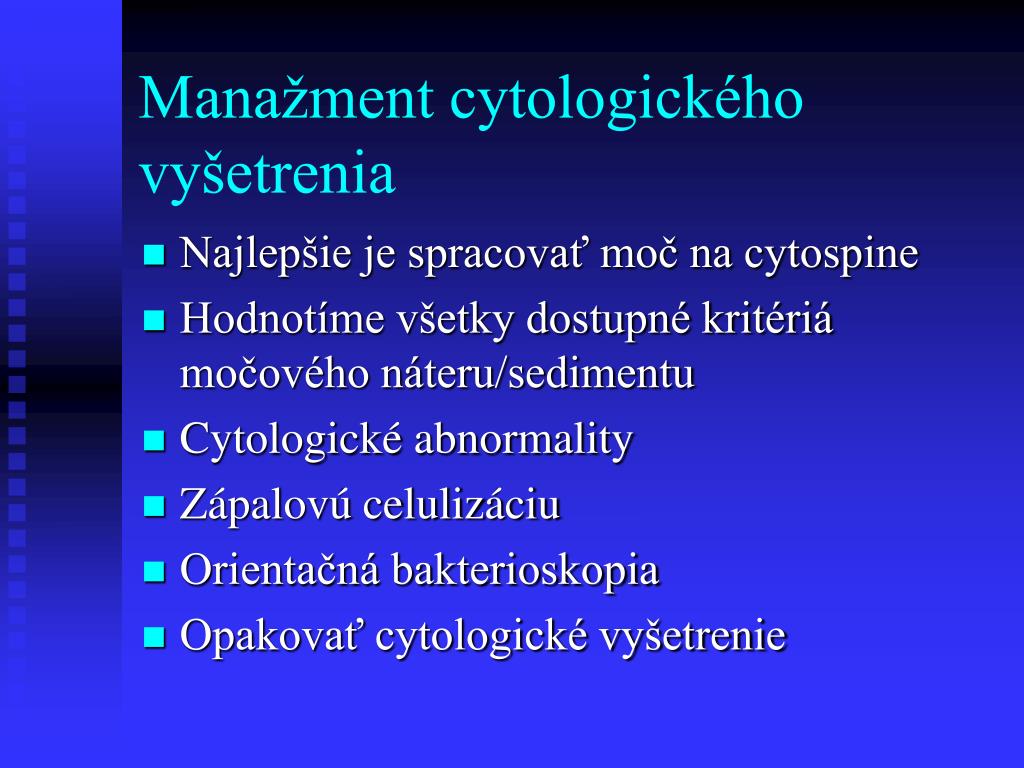 Manažment cytologického vyšetrenia

- Najlepšie je spracovať moč na cytospine
- Hodnotíme všetky dostupné kritériá močového náteru/sedimentu
- Cytologické abnormality
- Zápalovú celulizáciu
- Orientačná bakterioskopia
- Opakovať cytologické vyšetrenie